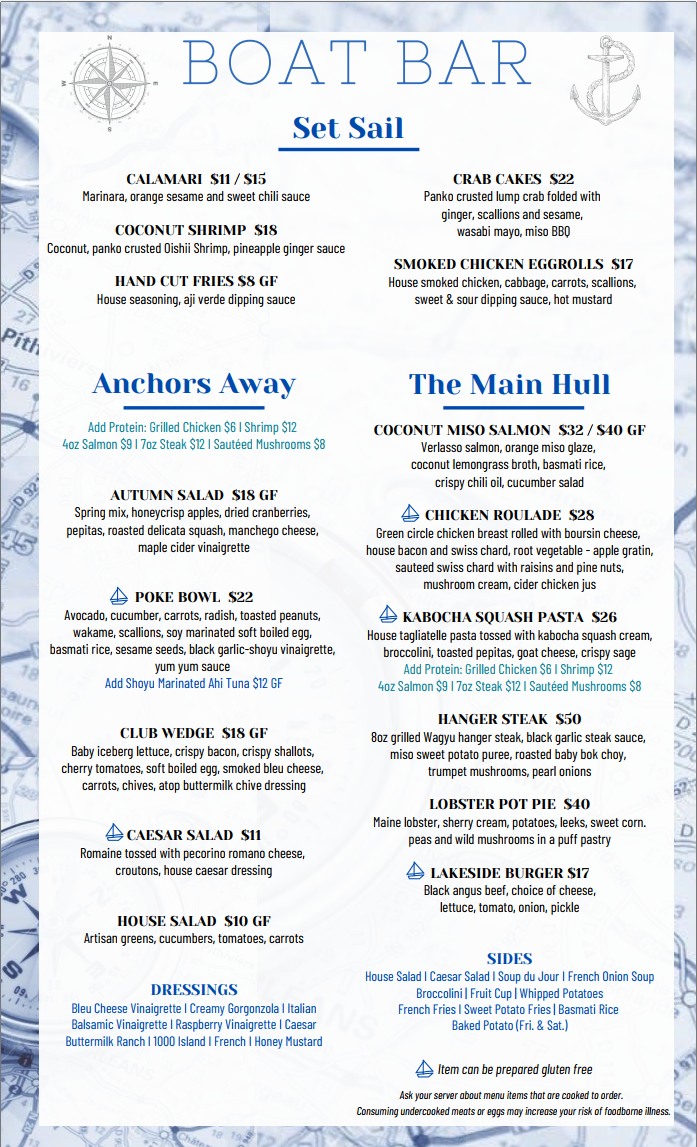 BOAT BAR

Set Sail

CALAMARI $11 / $15
Marinara, orange sesame and sweet chili sauce

COCONUT SHRIMP $18
Coconut, panko crusted Oishii Shrimp, pineapple ginger sauce

HAND CUT FRIES $8 GF
House seasoning, aji verde dipping sauce

CRAB CAKES $22
Panko crusted lump crab folded with ginger, scallions and sesame, wasabi mayo, miso BBQ

SMOKED CHICKEN EGGROLLS $17
House smoked chicken, cabbage, carrots, scallions, sweet & sour dipping sauce, hot mustard

Anchors Away

Add Protein: Grilled Chicken $6 | Shrimp $12
4oz Salmon $9 | 7oz Steak $12 | Sautéed Mushrooms $8

AUTUMN SALAD $18 GF
Spring mix, honeycrisp apples, dried cranberries, pepitas, roasted delicata squash, manchego cheese, maple cider vinaigrette

POKE BOWL $22
Avocado, cucumber, carrots, radish, toasted peanuts, wakame, scallions, soy marinated soft boiled egg, basmati rice, sesame seeds, black garlic-shoyu vinaigrette, yum yum sauce
Add Shoyu Marinated Ahi Tuna $12 GF

CLUB WEDGE $18 GF
Baby iceberg lettuce, crispy bacon, crispy shallots, cherry tomatoes, soft boiled egg, smoked bleu cheese, carrots, chives, atop buttermilk chive dressing

CAESAR SALAD $11
Romaine tossed with pecorino romano cheese, croutons, house caesar dressing

HOUSE SALAD $10 GF
Artisan greens, cucumbers, tomatoes, carrots

DRESSINGS
Bleu Cheese Vinaigrette | Creamy Gorgonzola | Italian
Balsamic Vinaigrette | Raspberry Vinaigrette | Caesar
Buttermilk Ranch | 1000 Island | French | Honey Mustard

The Main Hull

COCONUT MISO SALMON $32 / $40 GF
Verlasso salmon, orange miso glaze, coconut lemongrass broth, basmati rice, crispy chili oil, cucumber salad

CHICKEN ROULADE $28
Green circle chicken breast rolled with boursin cheese, house bacon and swiss chard, root vegetable - apple gratin, sauteed swiss chard with raisins and pine nuts, mushroom cream, cider chicken jus

KABOCHA SQUASH PASTA $26
House tagliatelle pasta tossed with kabocha squash cream, broccolini, toasted pepitas, goat cheese, crispy sage
Add Protein: Grilled Chicken $6 | Shrimp $12
4oz Salmon $9 | 7oz Steak $12 | Sautéed Mushrooms $8

HANGER STEAK $50
8oz grilled Wagyu hanger steak, black garlic steak sauce, miso sweet potato puree, roasted baby bok choy, trumpet mushrooms, pearl onions

LOBSTER POT PIE $40
Maine lobster, sherry cream, potatoes, leeks, sweet corn. peas and wild mushrooms in a puff pastry

LAKESIDE BURGER $17
Black angus beef, choice of cheese, lettuce, tomato, onion, pickle

SIDES
House Salad | Caesar Salad | Soup du Jour | French Onion Soup
Broccolini | Fruit Cup | Whipped Potatoes
French Fries | Sweet Potato Fries | Basmati Rice
Baked Potato (Fri. & Sat.)

Item can be prepared gluten free

Ask your server about menu items that are cooked to order.
Consuming undercooked meats or eggs may increase your risk of foodborne illness.